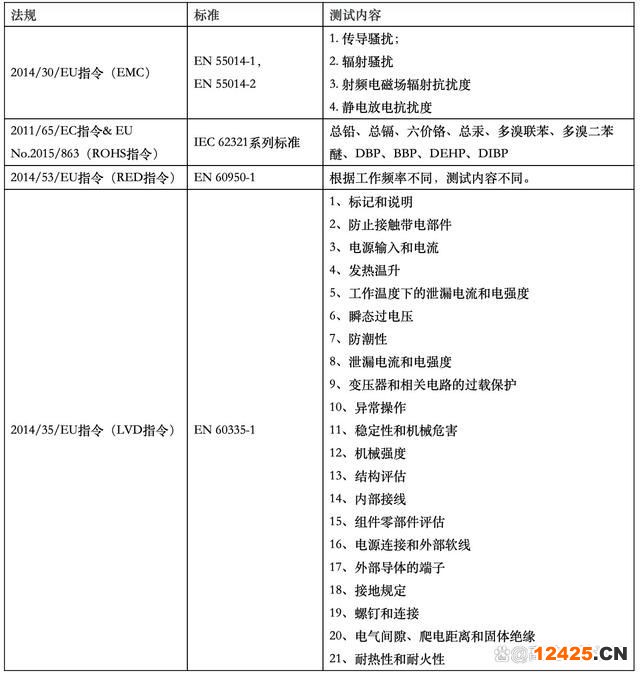 | 法规 | 标准 | 测试内容 |
|---|---|---|
| 2014/30/EU指令（EMC） | EN 55014-1，EN 55014-2 | 1. 传导骚扰；<br>2. 辐射骚扰<br>3. 射频电磁场辐射抗扰度<br>4. 静电放电抗扰度 |
| 2011/65/EC指令& EU No.2015/863（ROHS指令） | IEC 62321系列标准 | 总铅、总镉、六价铬、总汞、多溴联苯、多溴二苯醚、DBP、BBP、DEHP、DIBP |
| 2014/53/EU指令（RED指令） | EN 60950-1 | 根据工作频率不同，测试内容不同。 |
| 2014/35/EU指令（LVD指令） | EN 60335-1 | 1、标记和说明<br>2、防止接触带电部件<br>3、电源输入和电流<br>4、发热温升<br>5、工作温度下的泄漏电流和电强度<br>6、瞬态过电压<br>7、防潮性<br>8、泄漏电流和电强度<br>9、变压器和相关电路的过载保护<br>10、异常操作<br>11、稳定性和机械危害<br>12、机械强度<br>13、结构评估<br>14、内部接线<br>15、组件零部件评估<br>16、电源连接和外部软线<br>17、外部导体的端子<br>18、接地规定<br>19、螺钉和连接<br>20、电气间隙、爬电距离和固体绝缘<br>21、耐热性和耐火性 |

12425.CN